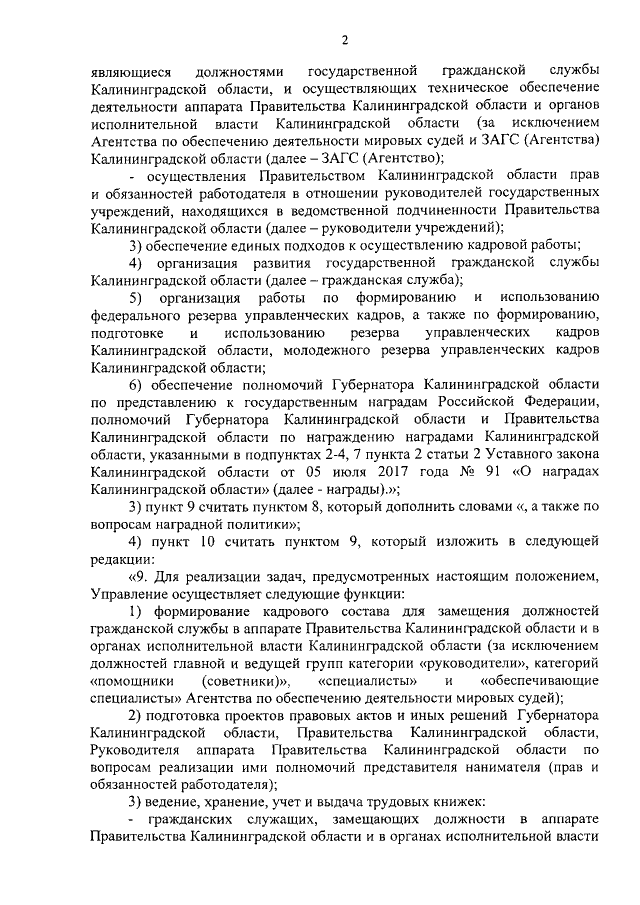 2

являющиеся должностями государственной гражданской службы Калининградской области, и осуществляющих техническое обеспечение деятельности аппарата Правительства Калининградской области и органов исполнительной власти Калининградской области (за исключением Агентства по обеспечению деятельности мировых судей и ЗАГС (Агентства) Калининградской области (далее – ЗАГС (Агентство);

- осуществления Правительством Калининградской области прав и обязанностей работодателя в отношении руководителей государственных учреждений, находящихся в ведомственной подчиненности Правительства Калининградской области (далее – руководители учреждений);

3) обеспечение единых подходов к осуществлению кадровой работы;

4) организация развития государственной гражданской службы Калининградской области (далее – гражданская служба);

5) организация работы по формированию и использованию федерального резерва управленческих кадров, а также по формированию, подготовке и использованию резерва управленческих кадров Калининградской области, молодежного резерва управленческих кадров Калининградской области;

6) обеспечение полномочий Губернатора Калининградской области по представлению к государственным наградам Российской Федерации, полномочий Губернатора Калининградской области и Правительства Калининградской области по награждению наградами Калининградской области, указанными в подпунктах 2-4, 7 пункта 2 статьи 2 Уставного закона Калининградской области от 05 июля 2017 года № 91 «О наградах Калининградской области» (далее - награды).»;

3) пункт 9 считать пунктом 8, который дополнить словами «, а также по вопросам наградной политики»;

4) пункт 10 считать пунктом 9, который изложить в следующей редакции:

«9. Для реализации задач, предусмотренных настоящим положением, Управление осуществляет следующие функции:

1) формирование кадрового состава для замещения должностей гражданской службы в аппарате Правительства Калининградской области и в органах исполнительной власти Калининградской области (за исключением должностей главной и ведущей групп категории «руководители», категорий «помощники (советники)», «специалисты» и «обеспечивающие специалисты» Агентства по обеспечению деятельности мировых судей);

2) подготовка проектов правовых актов и иных решений Губернатора Калининградской области, Правительства Калининградской области, Руководителя аппарата Правительства Калининградской области по вопросам реализации ими полномочий представителя нанимателя (прав и обязанностей работодателя);

3) ведение, хранение, учет и выдача трудовых книжек:

- гражданских служащих, замещающих должности в аппарате Правительства Калининградской области и в органах исполнительной власти